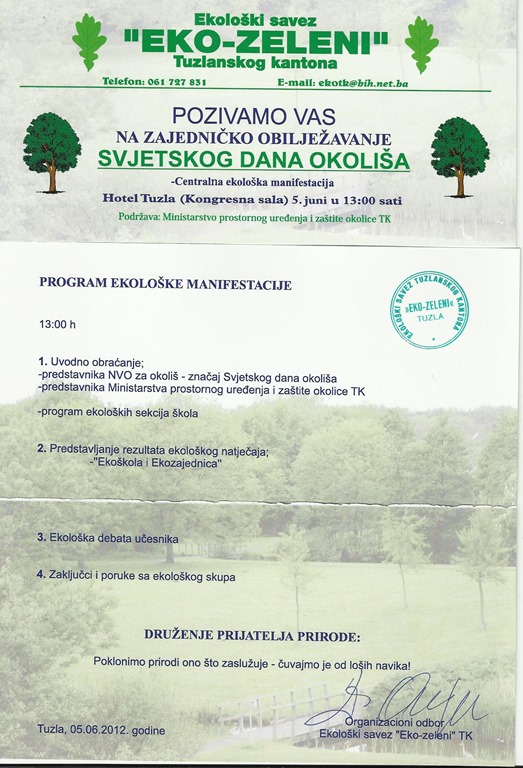 Ekološki savez
"EKO-ZELENI"
Tuzlanskog kantona

Telefon: 061 727 831 E-mail: ekotk@bih.net.ba

POZIVAMO VAS
NA ZAJEDNIČKO OBILJEŽAVANJE
SVJETSKOG DANA OKOLIŠA

-Centralna ekološka manifestacija

Hotel Tuzla (Kongresna sala) 5. juni u 13:00 sati

Podržava: Ministarstvo prostornog uređenja i zaštite okolice TK

PROGRAM EKOLOŠKE MANIFESTACIJE

EKOLOŠKI SAVEZ TUZLANSKOG KANTONA »EKO-ZELENI« TUZLA

13:00 h

1. Uvodno obraćanje;
-predstavnika NVO za okoliš - značaj Svjetskog dana okoliša
-predstavnika Ministarstva prostornog uređenja i zaštite okolice TK

-program ekoloških sekcija škola

2. Predstavljanje rezultata ekološkog natječaja;
-"Ekoškola i Ekozajednica"

3. Ekološka debata učesnika

4. Zaključci i poruke sa ekološkog skupa

DRUŽENJE PRIJATELJA PRIRODE:

Poklonimo prirodi ono što zaslužuje - čuvajmo je od loših navika!

Tuzla, 05.06.2012. godine

Organizacioni odbor
Ekološki savez "Eko-zeleni" TK